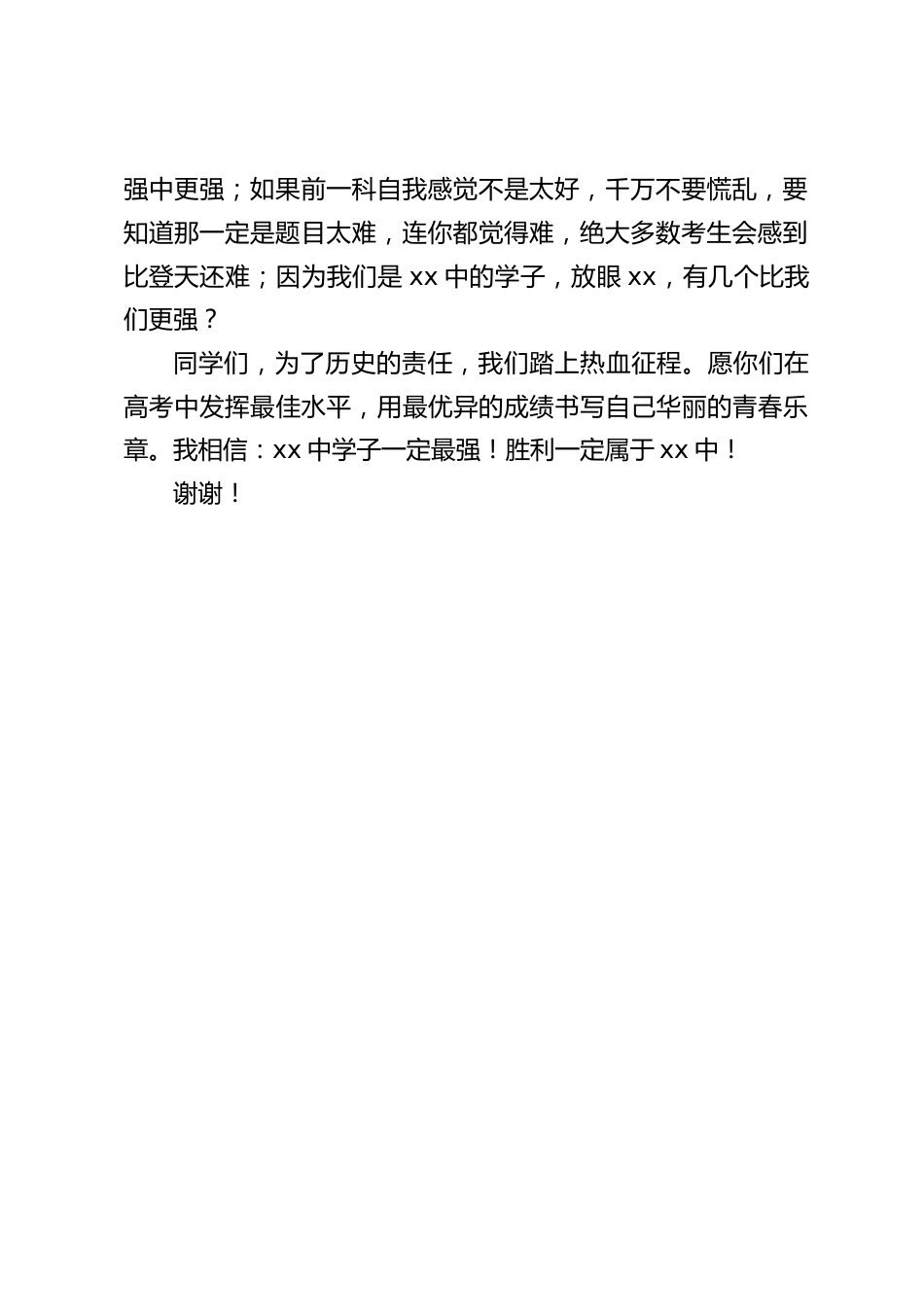 强中更强；如果前一科自我感觉不是太好，千万不要慌乱，要知道那一定是题目太难，连你都觉得难，绝大多数考生会感到比登天还难；因为我们是 xx 中的学子，放眼 xx，有几个比我们更强？

同学们，为了历史的责任，我们踏上热血征程。愿你们在高考中发挥最佳水平，用最优异的成绩书写自己华丽的青春乐章。我相信：xx 中学子一定最强！胜利一定属于 xx 中！

谢谢！